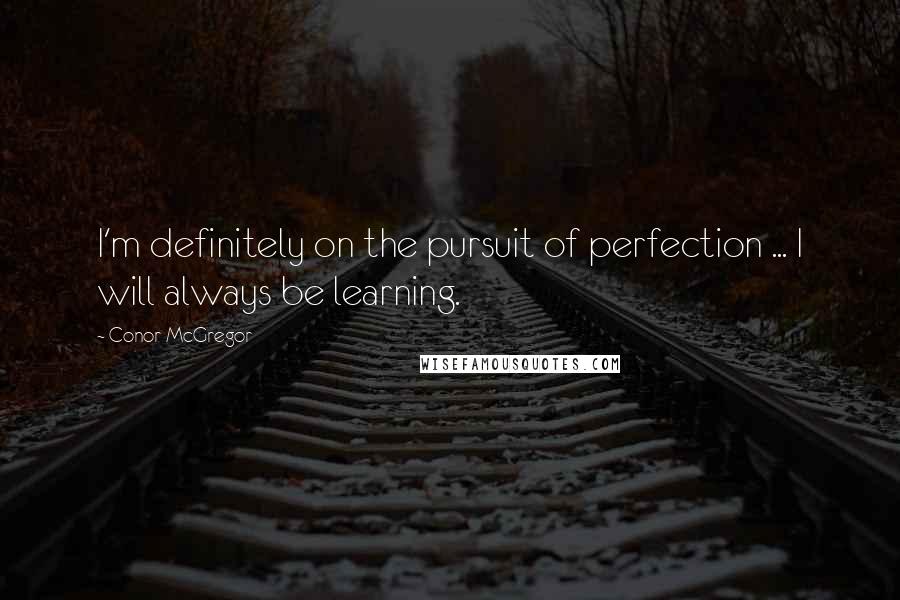 I'm definitely on the pursuit of perfection ... I will always be learning.

- Conor McGregor

WISEFAMOUSQUOTES.COM